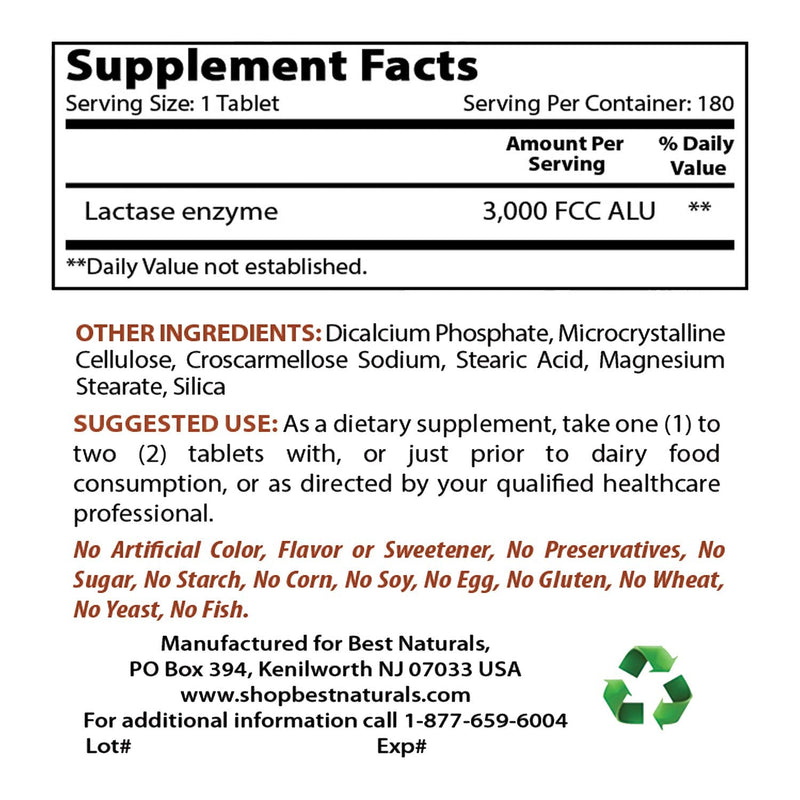 Supplement Facts

Serving Size: 1 Tablet Serving Per Container: 180

| | Amount Per Serving | % Daily Value |
|---|---|---|
| Lactase enzyme | 3,000 FCC ALU | ** |

**Daily Value not established.

OTHER INGREDIENTS: Dicalcium Phosphate, Microcrystalline Cellulose, Croscarmellose Sodium, Stearic Acid, Magnesium Stearate, Silica

SUGGESTED USE: As a dietary supplement, take one (1) to two (2) tablets with, or just prior to dairy food consumption, or as directed by your qualified healthcare professional.

No Artificial Color, Flavor or Sweetener, No Preservatives, No Sugar, No Starch, No Corn, No Soy, No Egg, No Gluten, No Wheat, No Yeast, No Fish.

Manufactured for Best Naturals,
PO Box 394, Kenilworth NJ 07033 USA
www.shopbestnaturals.com
For additional information call 1-877-659-6004
Lot# Exp#